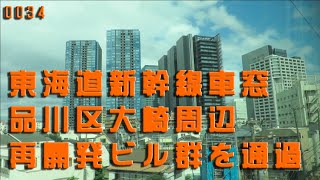 0034

東海道新幹線車窓
品川区大崎周辺
再開発ビル群を通過